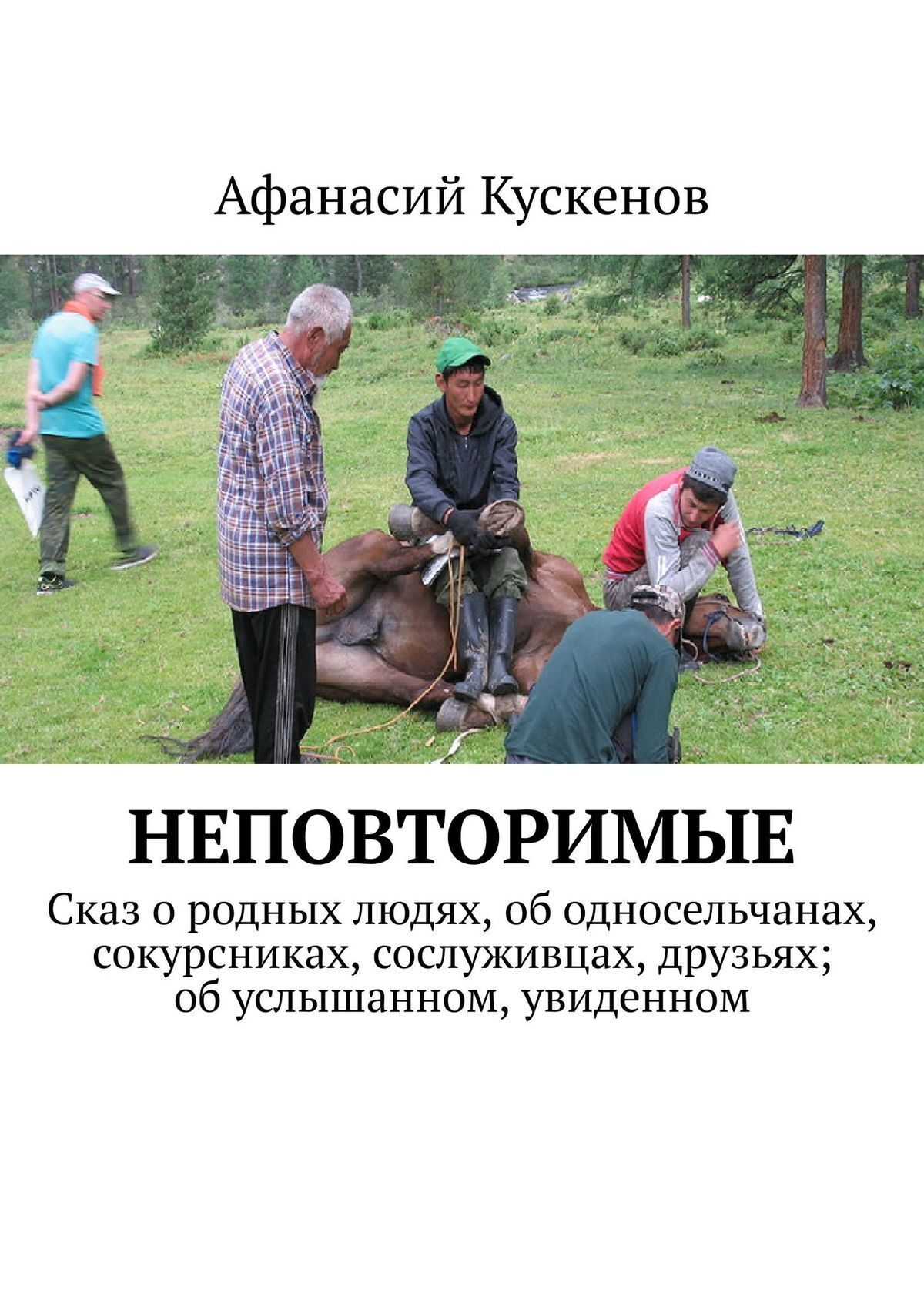 Афанасий Кускенов

НЕПОВТОРИМЫЕ

Сказ о родных людях, об односельчанах, сокурсниках, сослуживцах, друзьях; об услышанном, увиденном